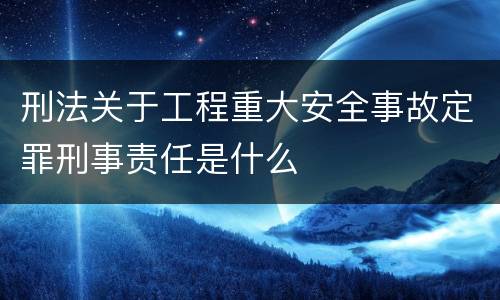 刑法关于工程重大安全事故定罪刑事责任是什么